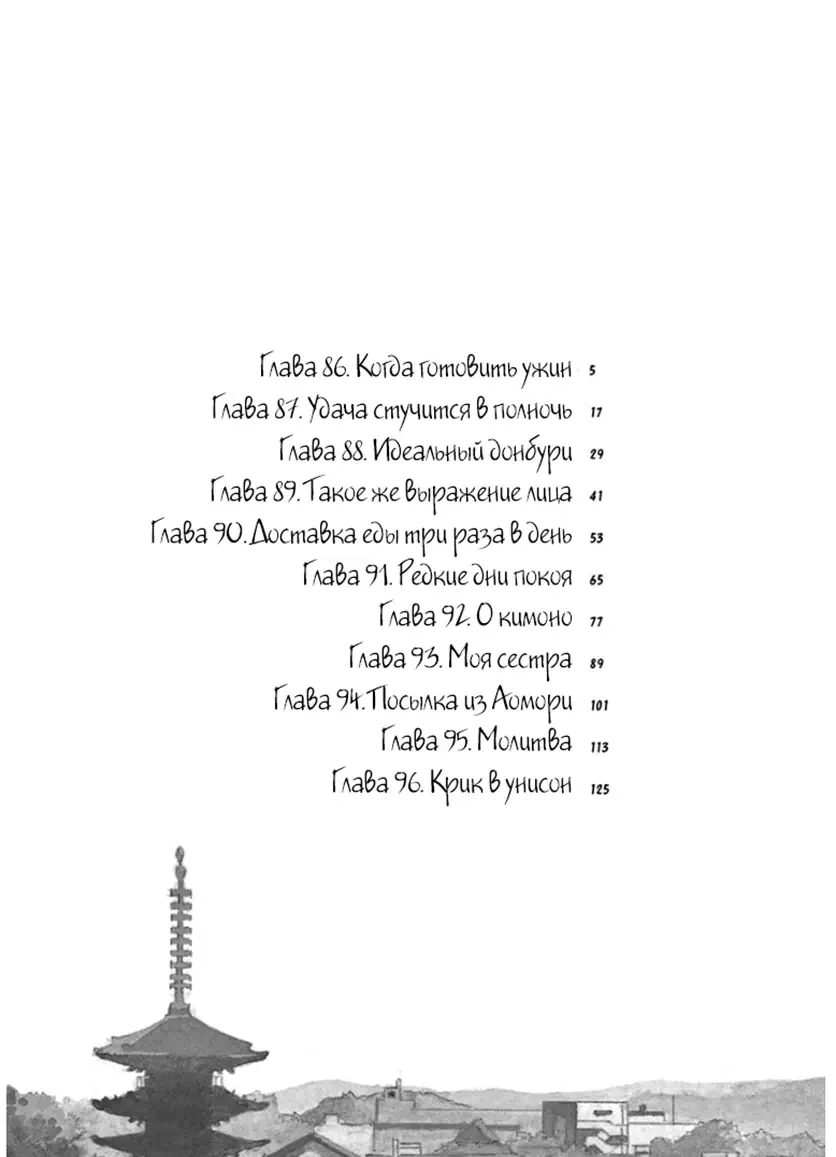 Глава 86. Когда готовить ужин 5
Глава 87. Удача стучится в полночь 17
Глава 88. Идеальный донбури 29
Глава 89. Такое же выражение лица 41
Глава 90. Доставка еды три раза в день 53
Глава 91. Редкие дни покоя 65
Глава 92. О кимоно 77
Глава 93. Моя сестра 89
Глава 94. Посылка из Аомори 101
Глава 95. Молитва 113
Глава 96. Крик в унисон 125